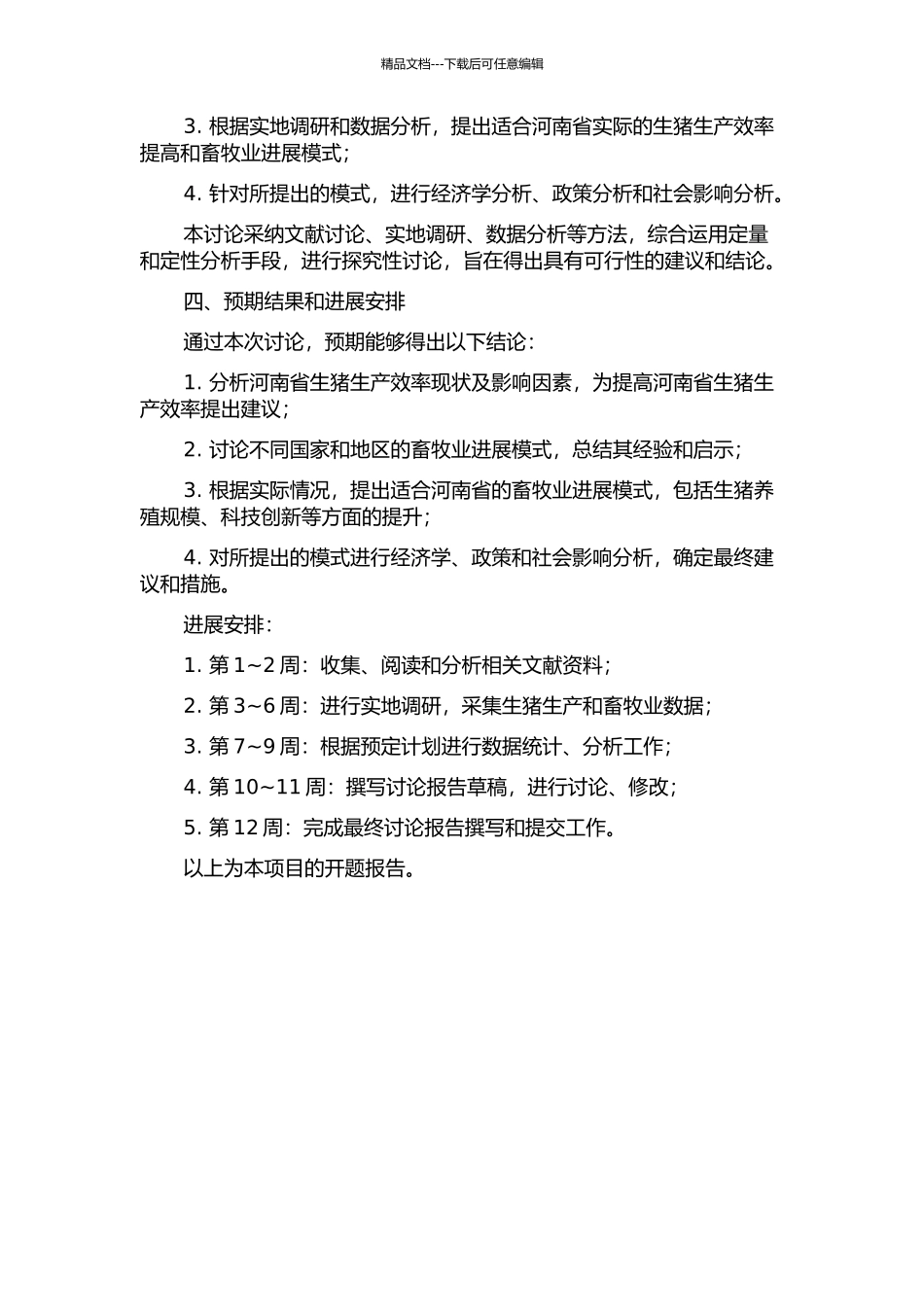 精品文档---下载后可任意编辑

3. 根据实地调研和数据分析，提出适合河南省实际的生猪生产效率提高和畜牧业进展模式；

4. 针对所提出的模式，进行经济学分析、政策分析和社会影响分析。

本讨论采纳文献讨论、实地调研、数据分析等方法，综合运用定量和定性分析手段，进行探究性讨论，旨在得出具有可行性的建议和结论。

四、预期结果和进展安排

通过本次讨论，预期能够得出以下结论：

1. 分析河南省生猪生产效率现状及影响因素，为提高河南省生猪生产效率提出建议；

2. 讨论不同国家和地区的畜牧业进展模式，总结其经验和启示；

3. 根据实际情况，提出适合河南省的畜牧业进展模式，包括生猪养殖规模、科技创新等方面的提升；

4. 对所提出的模式进行经济学、政策和社会影响分析，确定最终建议和措施。

进展安排：

1. 第 1~2 周：收集、阅读和分析相关文献资料；

2. 第 3~6 周：进行实地调研，采集生猪生产和畜牧业数据；

3. 第 7~9 周：根据预定计划进行数据统计、分析工作；

4. 第 10~11 周：撰写讨论报告草稿，进行讨论、修改；

5. 第 12 周：完成最终讨论报告撰写和提交工作。

以上为本项目的开题报告。